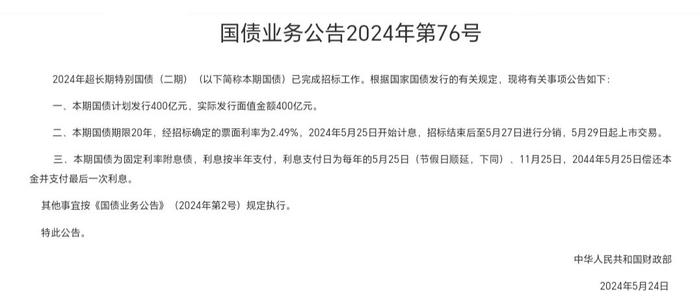 国债业务公告2024年第76号

2024年超长期特别国债（二期）（以下简称本期国债）已完成招标工作。根据国家国债发行的有关规定，现将有关事项公告如下：

一、本期国债计划发行400亿元，实际发行面值金额400亿元。

二、本期国债期限20年，经招标确定的票面利率为2.49%，2024年5月25日开始计息，招标结束后至5月27日进行分销，5月29日起上市交易。

三、本期国债为固定利率附息债，利息按半年支付，利息支付日为每年的5月25日（节假日顺延，下同）、11月25日，2044年5月25日偿还本金并支付最后一次利息。

其他事宜按《国债业务公告》（2024年第2号）规定执行。

特此公告。

中华人民共和国财政部

2024年5月24日